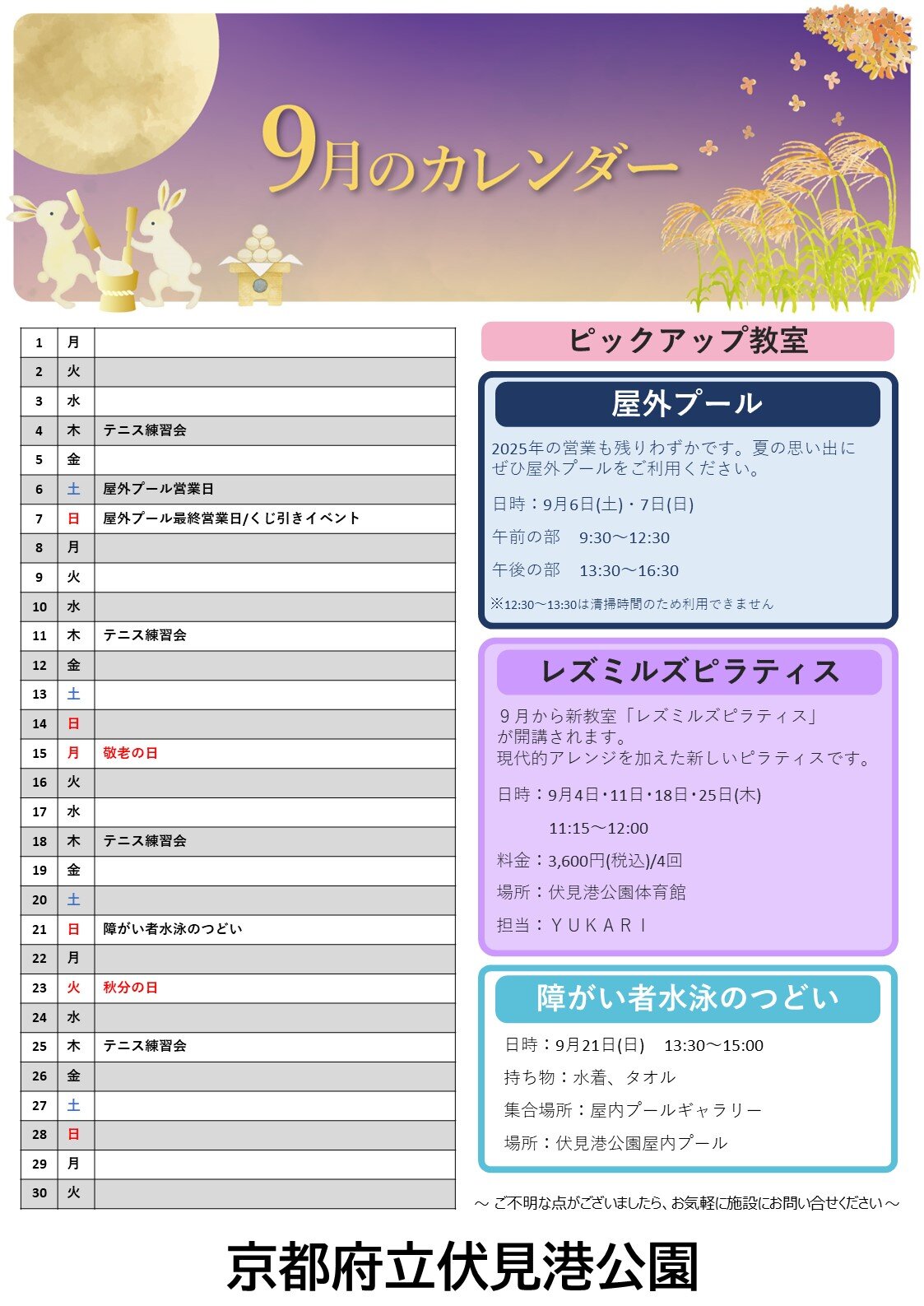 9月のカレンダー

| 1 | 月 | |
|---|---|---|
| 2 | 火 | |
| 3 | 水 | |
| 4 | 木 | テニス練習会 |
| 5 | 金 | |
| 6 | 土 | 屋外プール営業日 |
| 7 | 日 | 屋外プール最終営業日/くじ引きイベント |
| 8 | 月 | |
| 9 | 火 | |
| 10 | 水 | |
| 11 | 木 | テニス練習会 |
| 12 | 金 | |
| 13 | 土 | |
| 14 | 日 | |
| 15 | 月 | 敬老の日 |
| 16 | 火 | |
| 17 | 水 | |
| 18 | 木 | テニス練習会 |
| 19 | 金 | |
| 20 | 土 | |
| 21 | 日 | 障がい者水泳のつどい |
| 22 | 月 | |
| 23 | 火 | 秋分の日 |
| 24 | 水 | |
| 25 | 木 | テニス練習会 |
| 26 | 金 | |
| 27 | 土 | |
| 28 | 日 | |
| 29 | 月 | |
| 30 | 火 | |

ピックアップ教室

屋外プール

2025年の営業も残りわずかです。夏の思い出にぜひ屋外プールをご利用ください。

日時：9月6日(土)・7日(日)

午前の部　9:30～12:30

午後の部　13:30～16:30

※12:30～13:30は清掃時間のため利用できません

レズミルズピラティス

９月から新教室「レズミルズピラティス」が開講されます。
現代的アレンジを加えた新しいピラティスです。

日時：9月4日・11日・18日・25日(木)
11:15～12:00

料金：3,600円(税込)/4回

場所：伏見港公園体育館

担当：ＹＵＫＡＲＩ

障がい者水泳のつどい

日時：9月21日(日)　13:30～15:00

持ち物：水着、タオル

集合場所：屋内プールギャラリー

場所：伏見港公園屋内プール

～ ご不明な点がございましたら、お気軽に施設にお問い合せください ～

京都府立伏見港公園